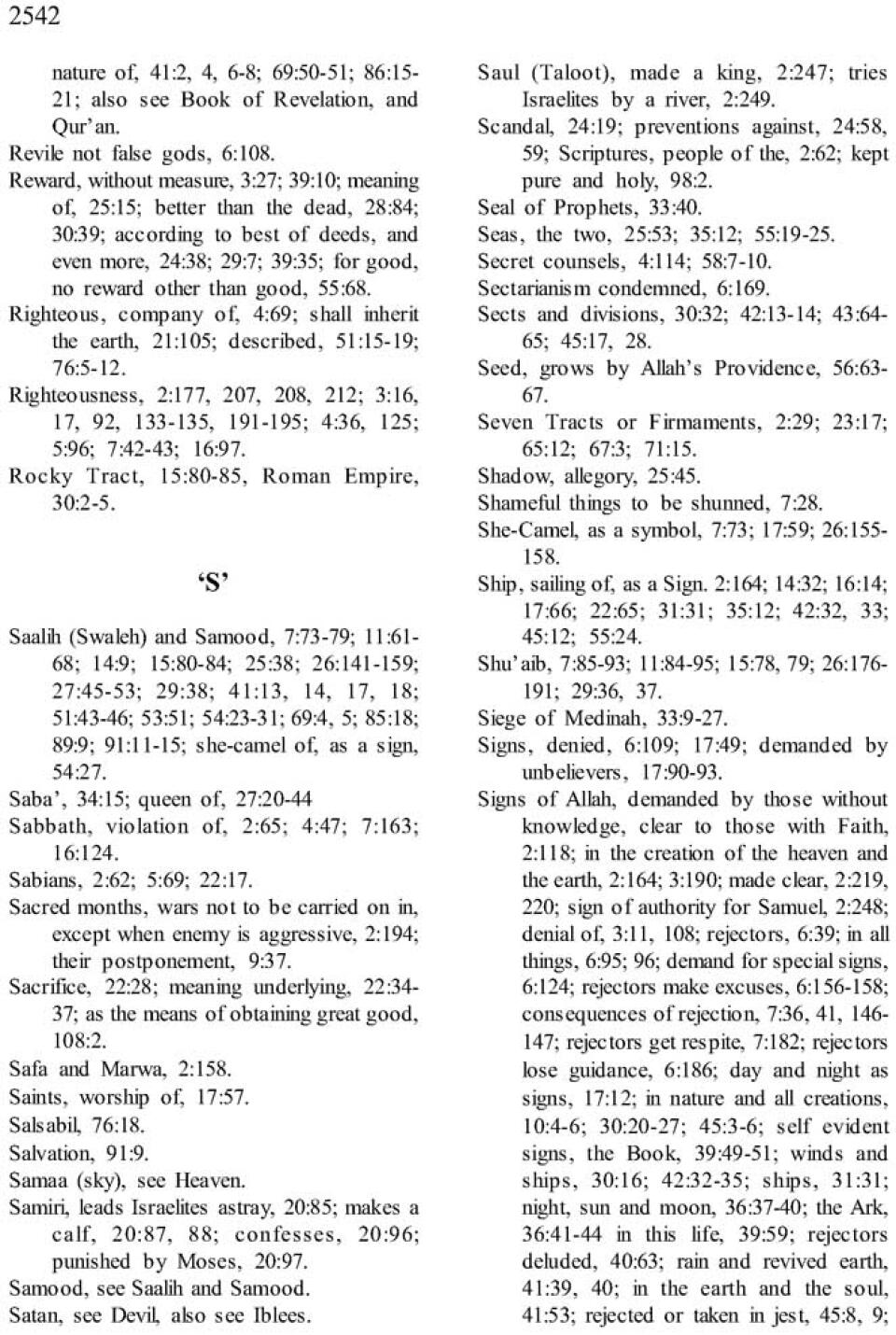 2542

nature of, 41:2, 4, 6-8; 69:50-51; 86:15-21; also see Book of Revelation, and Qur'an.
Revile not false gods, 6:108.
Reward, without measure, 3:27; 39:10; meaning of, 25:15; better than the dead, 28:84; 30:39; according to best of deeds, and even more, 24:38; 29:7; 39:35; for good, no reward other than good, 55:68.
Righteous, company of, 4:69; shall inherit the earth, 21:105; described, 51:15-19; 76:5-12.
Righteousness, 2:177, 207, 208, 212; 3:16, 17, 92, 133-135, 191-195; 4:36, 125; 5:96; 7:42-43; 16:97.
Rocky Tract, 15:80-85, Roman Empire, 30:2-5.

'S'

Saalih (Swaleh) and Samood, 7:73-79; 11:61-68; 14:9; 15:80-84; 25:38; 26:141-159; 27:45-53; 29:38; 41:13, 14, 17, 18; 51:43-46; 53:51; 54:23-31; 69:4, 5; 85:18; 89:9; 91:11-15; she-camel of, as a sign, 54:27.
Saba', 34:15; queen of, 27:20-44
Sabbath, violation of, 2:65; 4:47; 7:163; 16:124.
Sabians, 2:62; 5:69; 22:17.
Sacred months, wars not to be carried on in, except when enemy is aggressive, 2:194; their postponement, 9:37.
Sacrifice, 22:28; meaning underlying, 22:34-37; as the means of obtaining great good, 108:2.
Safa and Marwa, 2:158.
Saints, worship of, 17:57.
Salsabil, 76:18.
Salvation, 91:9.
Samaa (sky), see Heaven.
Samiri, leads Israelites astray, 20:85; makes a calf, 20:87, 88; confesses, 20:96; punished by Moses, 20:97.
Samood, see Saalih and Samood.
Satan, see Devil, also see Iblees.

Saul (Taloot), made a king, 2:247; tries Israelites by a river, 2:249.
Scandal, 24:19; preventions against, 24:58, 59; Scriptures, people of the, 2:62; kept pure and holy, 98:2.
Seal of Prophets, 33:40.
Seas, the two, 25:53; 35:12; 55:19-25.
Secret counsels, 4:114; 58:7-10.
Sectarianism condemned, 6:169.
Sects and divisions, 30:32; 42:13-14; 43:64-65; 45:17, 28.
Seed, grows by Allah's Providence, 56:63-67.
Seven Tracts or Firmaments, 2:29; 23:17; 65:12; 67:3; 71:15.
Shadow, allegory, 25:45.
Shameful things to be shunned, 7:28.
She-Camel, as a symbol, 7:73; 17:59; 26:155-158.
Ship, sailing of, as a Sign. 2:164; 14:32; 16:14; 17:66; 22:65; 31:31; 35:12; 42:32, 33; 45:12; 55:24.
Shu'aib, 7:85-93; 11:84-95; 15:78, 79; 26:176-191; 29:36, 37.
Siege of Medinah, 33:9-27.
Signs, denied, 6:109; 17:49; demanded by unbelievers, 17:90-93.
Signs of Allah, demanded by those without knowledge, clear to those with Faith, 2:118; in the creation of the heaven and the earth, 2:164; 3:190; made clear, 2:219, 220; sign of authority for Samuel, 2:248; denial of, 3:11, 108; rejectors, 6:39; in all things, 6:95; 96; demand for special signs, 6:124; rejectors make excuses, 6:156-158; consequences of rejection, 7:36, 41, 146-147; rejectors get respite, 7:182; rejectors lose guidance, 6:186; day and night as signs, 17:12; in nature and all creations, 10:4-6; 30:20-27; 45:3-6; self evident signs, the Book, 39:49-51; winds and ships, 30:16; 42:32-35; ships, 31:31; night, sun and moon, 36:37-40; the Ark, 36:41-44 in this life, 39:59; rejectors deluded, 40:63; rain and revived earth, 41:39, 40; in the earth and the soul, 41:53; rejected or taken in jest, 45:8, 9;